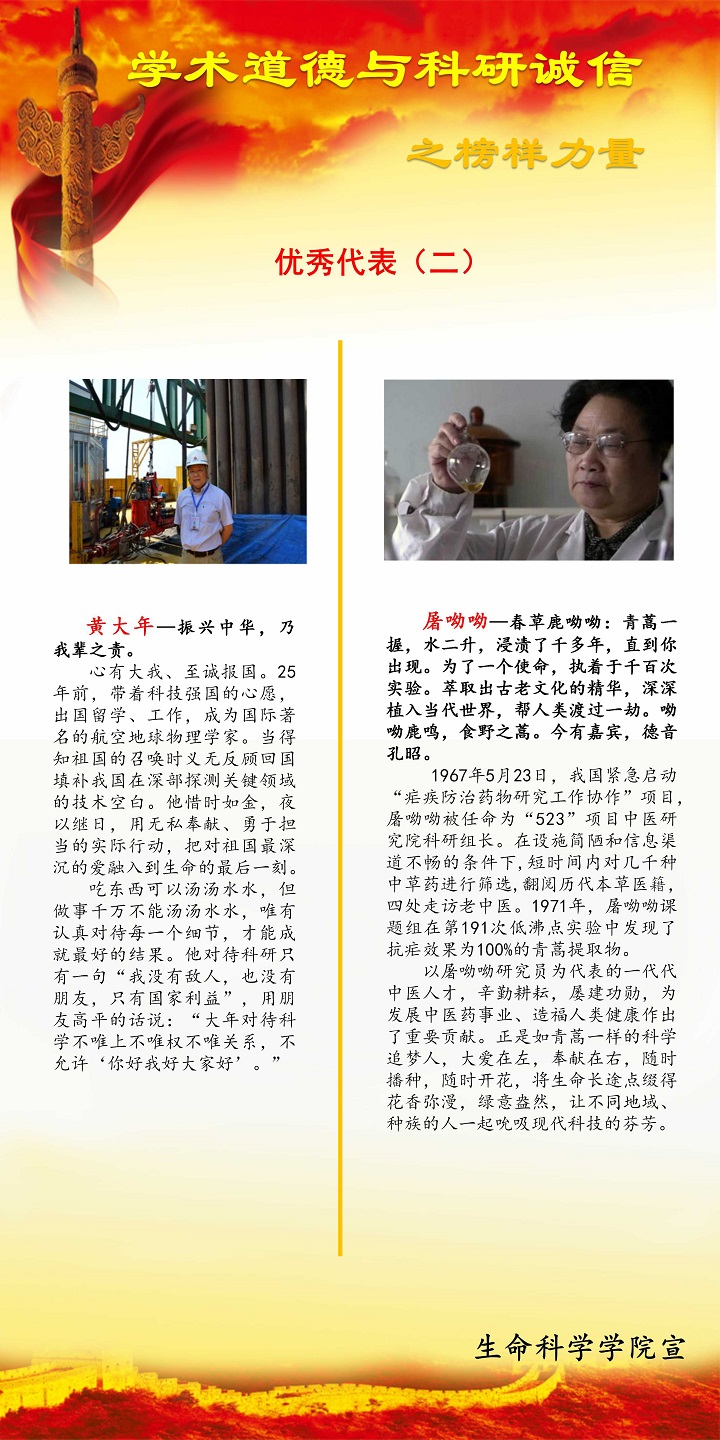 学术道德与科研诚信

之榜样力量

优秀代表（二）

黄大年—振兴中华，乃我辈之责。

心有大我、至诚报国。25年前，带着科技强国的心愿，出国留学、工作，成为国际著名的航空地球物理学家。当得知祖国的召唤时义无反顾回国填补我国在深部探测关键领域的技术空白。他惜时如金，夜以继日，用无私奉献、勇于担当的实际行动，把对祖国最深沉的爱融入到生命的最后一刻。

吃东西可以汤汤水水，但做事千万不能汤汤水水，唯有认真对待每一个细节，才能成就最好的结果。他对待科研只有一句“我没有敌人，也没有朋友，只有国家利益”，用朋友高平的话说：“大年对待科学不唯上不唯权不唯关系，不允许‘你好我好大家好’。”

屠呦呦—春草鹿呦呦：青蒿一握，水二升，浸渍了千多年，直到你出现。为了一个使命，执着于千百次实验。萃取出古老文化的精华，深深植入当代世界，帮人类渡过一劫。呦呦鹿鸣，食野之蒿。今有嘉宾，德音孔昭。

1967年5月23日，我国紧急启动“疟疾防治药物研究工作协作”项目，屠呦呦被任命为“523”项目中医研究院科研组长。在设施简陋和信息渠道不畅的条件下，短时间内对几千种中草药进行筛选，翻阅历代本草医籍，四处走访老中医。1971年，屠呦呦课题组在第191次低沸点实验中发现了抗疟效果为100%的青蒿提取物。

以屠呦呦研究员为代表的一代代中医人才，辛勤耕耘，屡建功勋，为发展中医药事业、造福人类健康作出了重要贡献。正是如青蒿一样的科学追梦人，大爱在左，奉献在右，随时播种，随时开花，将生命长途点缀得花香弥漫，绿意盎然，让不同地域、种族的人一起吮吸现代科技的芬芳。

生命科学学院宣